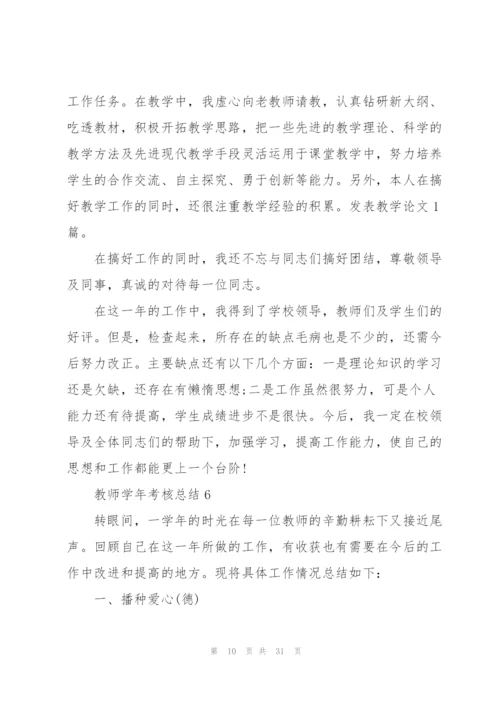 工作任务。在教学中，我虚心向老教师请教，认真钻研新大纲、吃透教材，积极开拓教学思路，把一些先进的教学理论、科学的教学方法及先进现代教学手段灵活运用于课堂教学中，努力培养学生的合作交流、自主探究、勇于创新等能力。另外，本人在搞好教学工作的同时，还很注重教学经验的积累。发表教学论文1篇。

在搞好工作的同时，我还不忘与同志们搞好团结，尊敬领导及同事，真诚的对待每一位同志。

在这一年的工作中，我得到了学校领导，教师们及学生们的好评。但是，检查起来，所存在的缺点毛病也是不少的，还需今后努力改正。主要缺点还有以下几个方面：一是理论知识的学习还是欠缺，还存在有懒惰思想;二是工作虽然很努力，可是个人能力还有待提高，学生成绩进步不是很快。今后，我一定在校领导及全体同志们的帮助下，加强学习，提高工作能力，使自己的思想和工作都能更上一个台阶！

教师学年考核总结6

转眼间，一学年的时光在每一位教师的辛勤耕耘下又接近尾声。回顾自己在这一年所做的工作，有收获也有需要在今后的工作中改进和提高的地方。现将具体工作情况总结如下：

一、播种爱心(德)

第 10 页 共 31 页